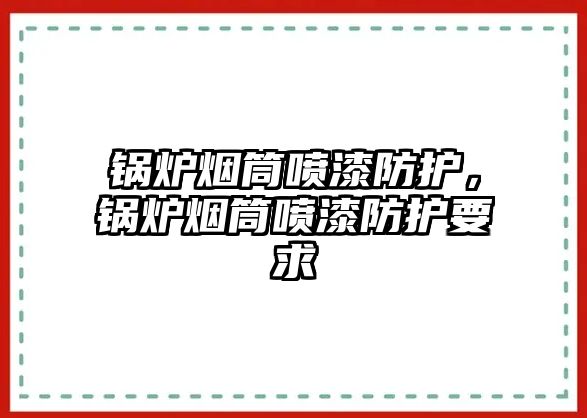 锅炉烟筒喷漆防护，锅炉烟筒喷漆防护要求